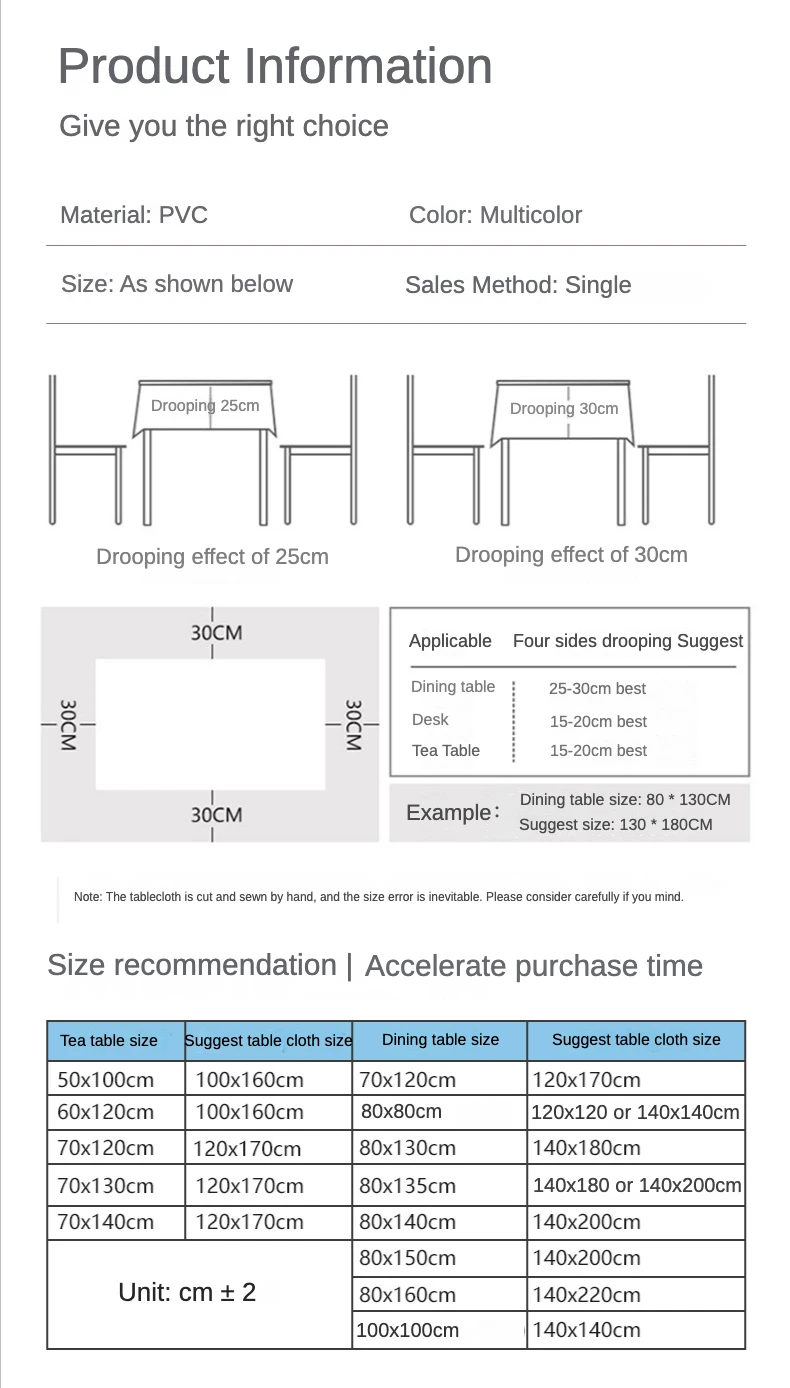 Product Information

Give you the right choice

Material: PVC

Color: Multicolor

Size: As shown below

Sales Method: Single

Drooping 25cm

Drooping 30cm

Drooping effect of 25cm

Drooping effect of 30cm

30CM

30CM

30CM

30CM

| Applicable | Four sides drooping Suggest |
|---|---|
| Dining table | 25-30cm best |
| Desk | 15-20cm best |
| Tea Table | 15-20cm best |

Example: Dining table size: 80 * 130CM
Suggest size: 130 * 180CM

Note: The tablecloth is cut and sewn by hand, and the size error is inevitable. Please consider carefully if you mind.

Size recommendation | Accelerate purchase time

| Tea table size | Suggest table cloth size | Dining table size | Suggest table cloth size |
|---|---|---|---|
| 50x100cm | 100x160cm | 70x120cm | 120x170cm |
| 60x120cm | 100x160cm | 80x80cm | 120x120 or 140x140cm |
| 70x120cm | 120x170cm | 80x130cm | 140x180cm |
| 70x130cm | 120x170cm | 80x135cm | 140x180 or 140x200cm |
| 70x140cm | 120x170cm | 80x140cm | 140x200cm |
| Unit: cm ± 2 | | 80x150cm | 140x200cm |
| | | 80x160cm | 140x220cm |
| | | 100x100cm | 140x140cm |